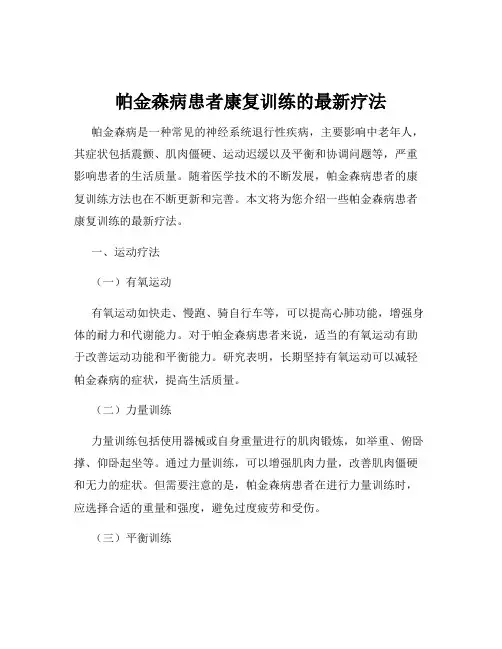 帕金森病患者康复训练的最新疗法

帕金森病是一种常见的神经系统退行性疾病，主要影响中老年人，其症状包括震颤、肌肉僵硬、运动迟缓以及平衡和协调问题等，严重影响患者的生活质量。随着医学技术的不断发展，帕金森病患者的康复训练方法也在不断更新和完善。本文将为您介绍一些帕金森病患者康复训练的最新疗法。

一、运动疗法

（一）有氧运动

有氧运动如快走、慢跑、骑自行车等，可以提高心肺功能，增强身体的耐力和代谢能力。对于帕金森病患者来说，适当的有氧运动有助于改善运动功能和平衡能力。研究表明，长期坚持有氧运动可以减轻帕金森病的症状，提高生活质量。

（二）力量训练

力量训练包括使用器械或自身重量进行的肌肉锻炼，如举重、俯卧撑、仰卧起坐等。通过力量训练，可以增强肌肉力量，改善肌肉僵硬和无力的症状。但需要注意的是，帕金森病患者在进行力量训练时，应选择合适的重量和强度，避免过度疲劳和受伤。

（三）平衡训练